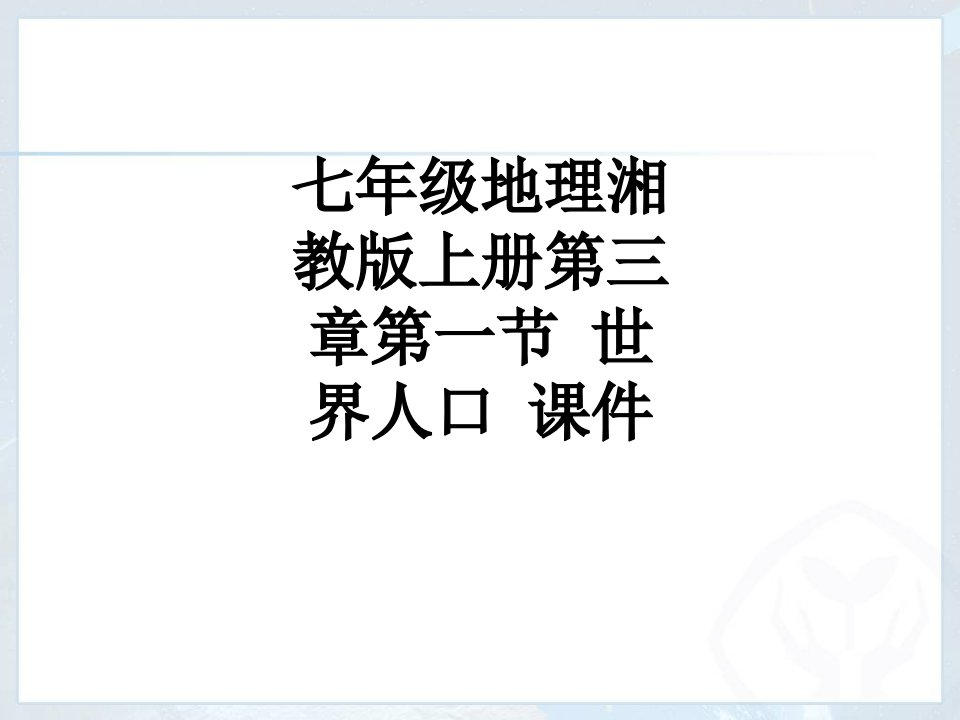 七年级地理湘教版上册第三章第一节 世界人口 课件